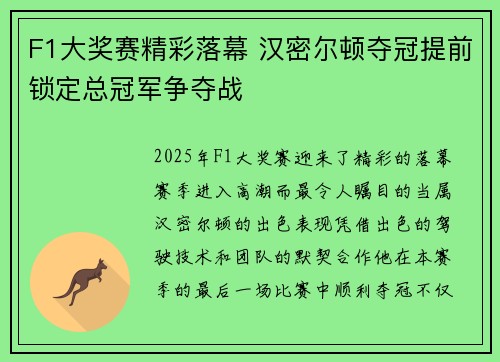 F1大奖赛精彩落幕 汉密尔顿夺冠提前锁定总冠军争夺战

2025年F1大奖赛迎来了精彩的落幕赛季进入高潮而最令人瞩目的当属汉密尔顿的出色表现凭借出色的驾驶技术和团队的默契合作他在本赛季的最后一场比赛中顺利夺冠不仅